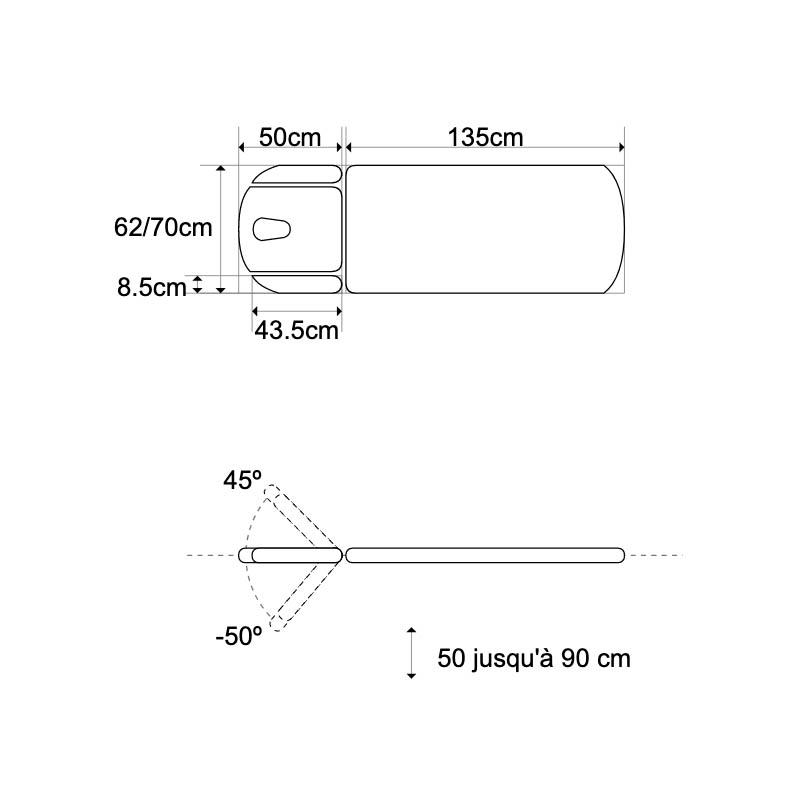 50cm
135cm
62/70cm
8.5cm
43.5cm

45º
-50º
50 jusqu'à 90 cm